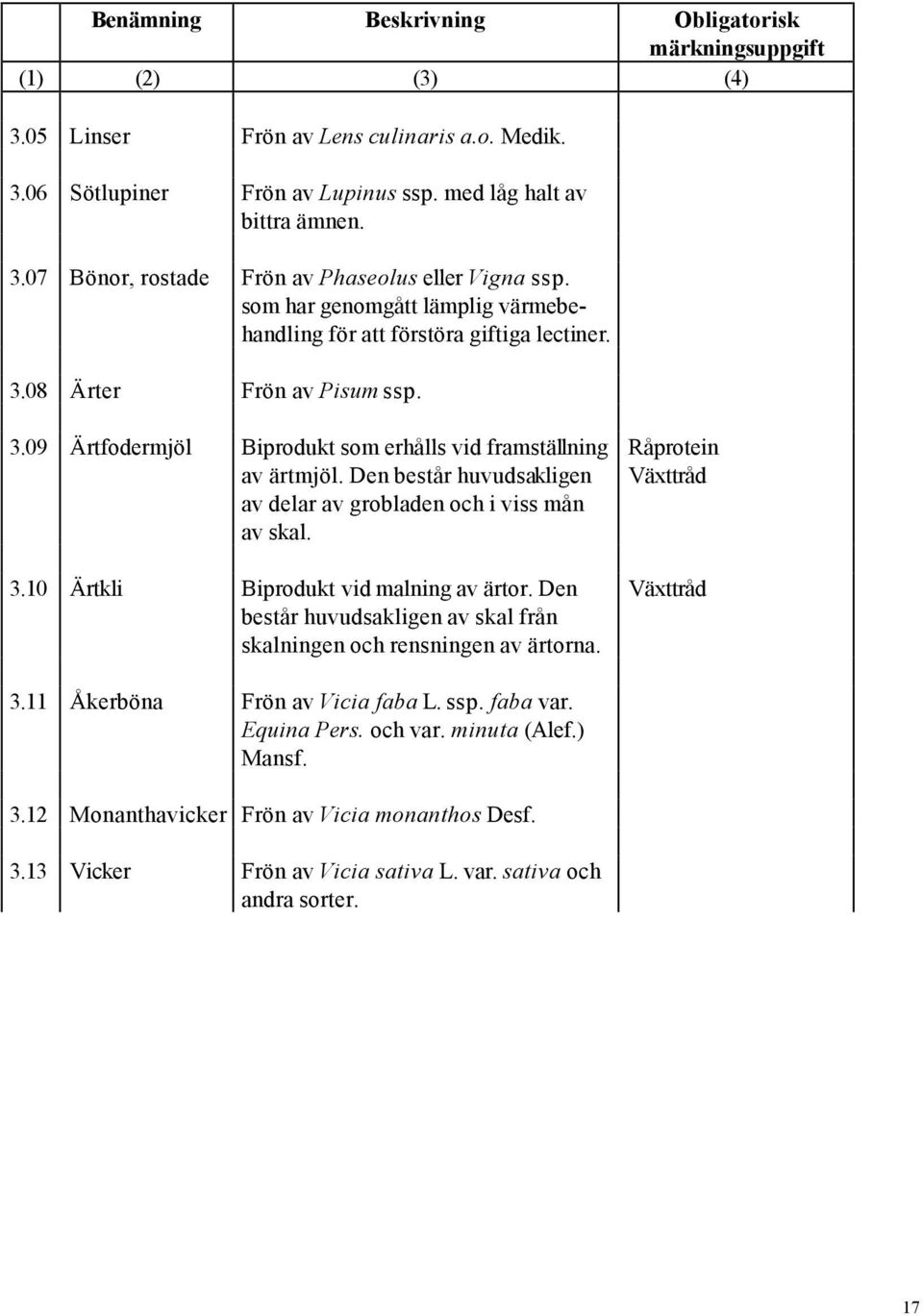 |  | Benämning | Beskrivning | Obligatorisk märkningsuppgift |
|---|---|---|---|
| (1) | (2) | (3) | (4) |
| 3.05 | Linser | Frön av Lens culinaris a.o. Medik. | |
| 3.06 | Sötlupiner | Frön av Lupinus ssp. med låg halt av bittra ämnen. | |
| 3.07 | Bönor, rostade | Frön av Phaseolus eller Vigna ssp. som har genomgått lämplig värmebehandling för att förstöra giftiga lectiner. | |
| 3.08 | Ärter | Frön av Pisum ssp. | |
| 3.09 | Ärtfodermjöl | Biprodukt som erhålls vid framställning av ärtmjöl. Den består huvudsakligen av delar av grobladen och i viss mån av skal. | Råprotein Växttråd |
| 3.10 | Ärtkli | Biprodukt vid malning av ärtor. Den består huvudsakligen av skal från skalningen och rensningen av ärtorna. | Växttråd |
| 3.11 | Åkerböna | Frön av Vicia faba L. ssp. faba var. Equina Pers. och var. minuta (Alef.) Mansf. | |
| 3.12 | Monanthavicker | Frön av Vicia monanthos Desf. | |
| 3.13 | Vicker | Frön av Vicia sativa L. var. sativa och andra sorter. | |

17